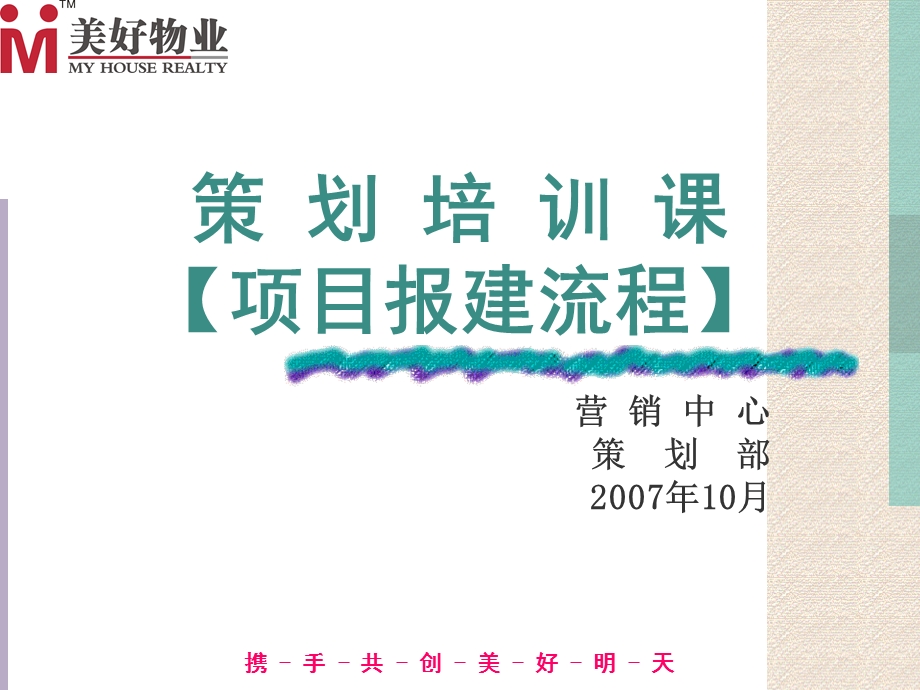 TM
美好物业
MY HOUSE REALTY

策 划 培 训 课
【项目报建流程】

营 销 中 心
策 划 部
2007年10月

携－手－共－创－美－好－明－天